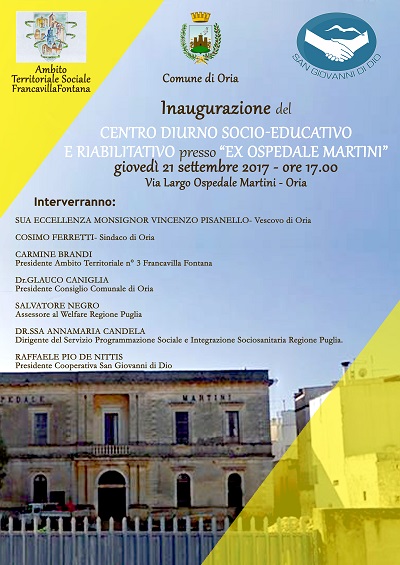 Ambito Territoriale Sociale FrancavillaFontana

Comune di Oria

SAN GIOVANNI DI DIO

Inaugurazione del

CENTRO DIURNO SOCIO-EDUCATIVO E RIABILITATIVO presso "EX OSPEDALE MARTINI"

giovedì 21 settembre 2017 - ore 17.00

Via Largo Ospedale Martini - Oria

Interverranno:

SUA ECCELLENZA MONSIGNOR VINCENZO PISANELLO- Vescovo di Oria

COSIMO FERRETTI- Sindaco di Oria

CARMINE BRANDI
Presidente Ambito Territoriale n° 3 Francavilla Fontana

Dr.GLAUCO CANIGLIA
Presidente Consiglio Comunale di Oria

SALVATORE NEGRO
Assessore al Welfare Regione Puglia

DR.SSA ANNAMARIA CANDELA
Dirigente del Servizio Programmazione Sociale e Integrazione Sociosanitaria Regione Puglia.

RAFFAELE PIO DE NITTIS
Presidente Cooperativa San Giovanni di Dio

PEDALE MARTINI